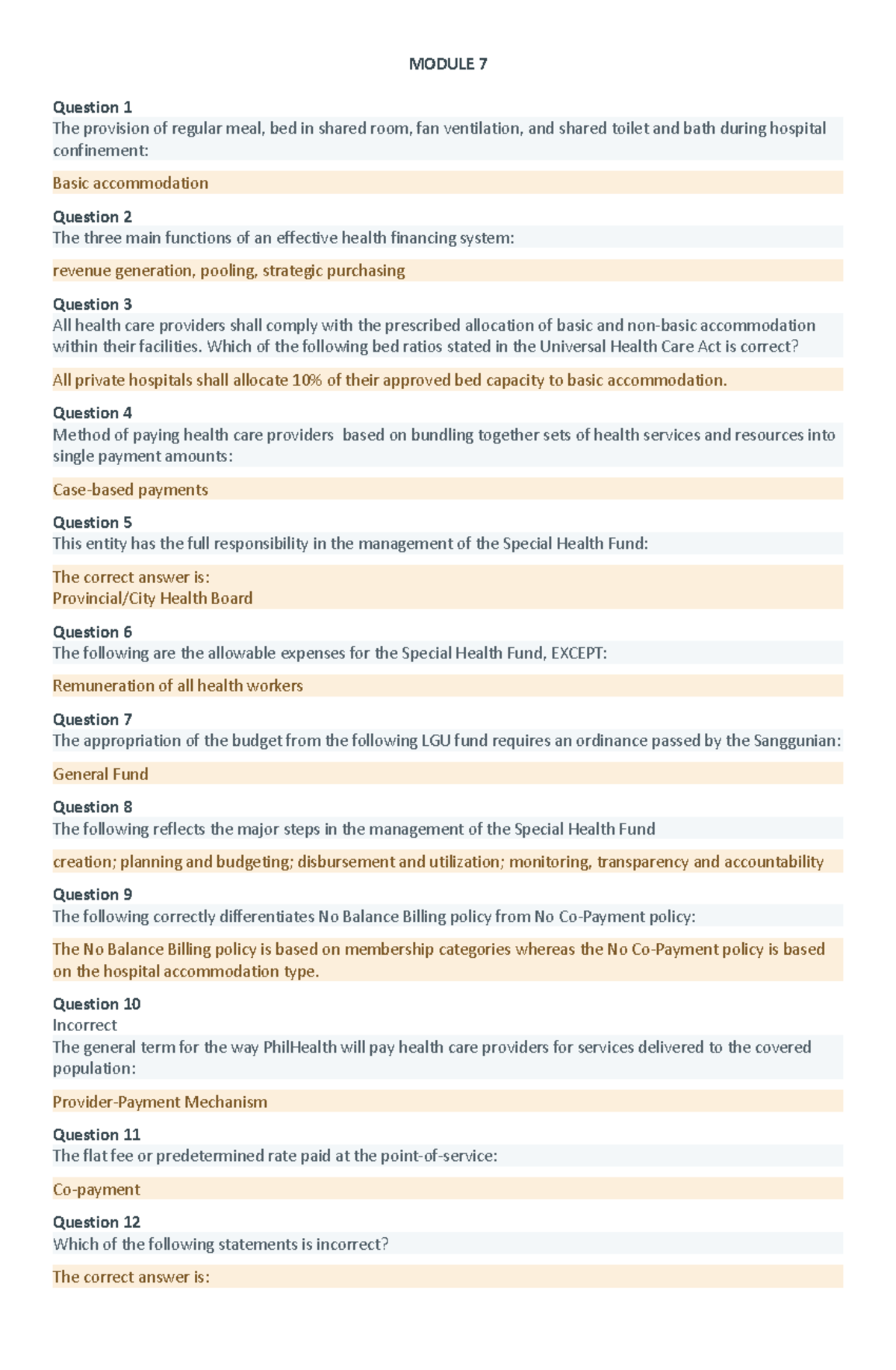 MODULE 7

Question 1
The provision of regular meal, bed in shared room, fan ventilation, and shared toilet and bath during hospital confinement:

Basic accommodation

Question 2
The three main functions of an effective health financing system:

revenue generation, pooling, strategic purchasing

Question 3
All health care providers shall comply with the prescribed allocation of basic and non-basic accommodation within their facilities. Which of the following bed ratios stated in the Universal Health Care Act is correct?

All private hospitals shall allocate 10% of their approved bed capacity to basic accommodation.

Question 4
Method of paying health care providers based on bundling together sets of health services and resources into single payment amounts:

Case-based payments

Question 5
This entity has the full responsibility in the management of the Special Health Fund:

The correct answer is:
Provincial/City Health Board

Question 6
The following are the allowable expenses for the Special Health Fund, EXCEPT:

Remuneration of all health workers

Question 7
The appropriation of the budget from the following LGU fund requires an ordinance passed by the Sanggunian:

General Fund

Question 8
The following reflects the major steps in the management of the Special Health Fund

creation; planning and budgeting; disbursement and utilization; monitoring, transparency and accountability

Question 9
The following correctly differentiates No Balance Billing policy from No Co-Payment policy:

The No Balance Billing policy is based on membership categories whereas the No Co-Payment policy is based on the hospital accommodation type.

Question 10
Incorrect
The general term for the way PhilHealth will pay health care providers for services delivered to the covered population:

Provider-Payment Mechanism

Question 11
The flat fee or predetermined rate paid at the point-of-service:

Co-payment

Question 12
Which of the following statements is incorrect?

The correct answer is: